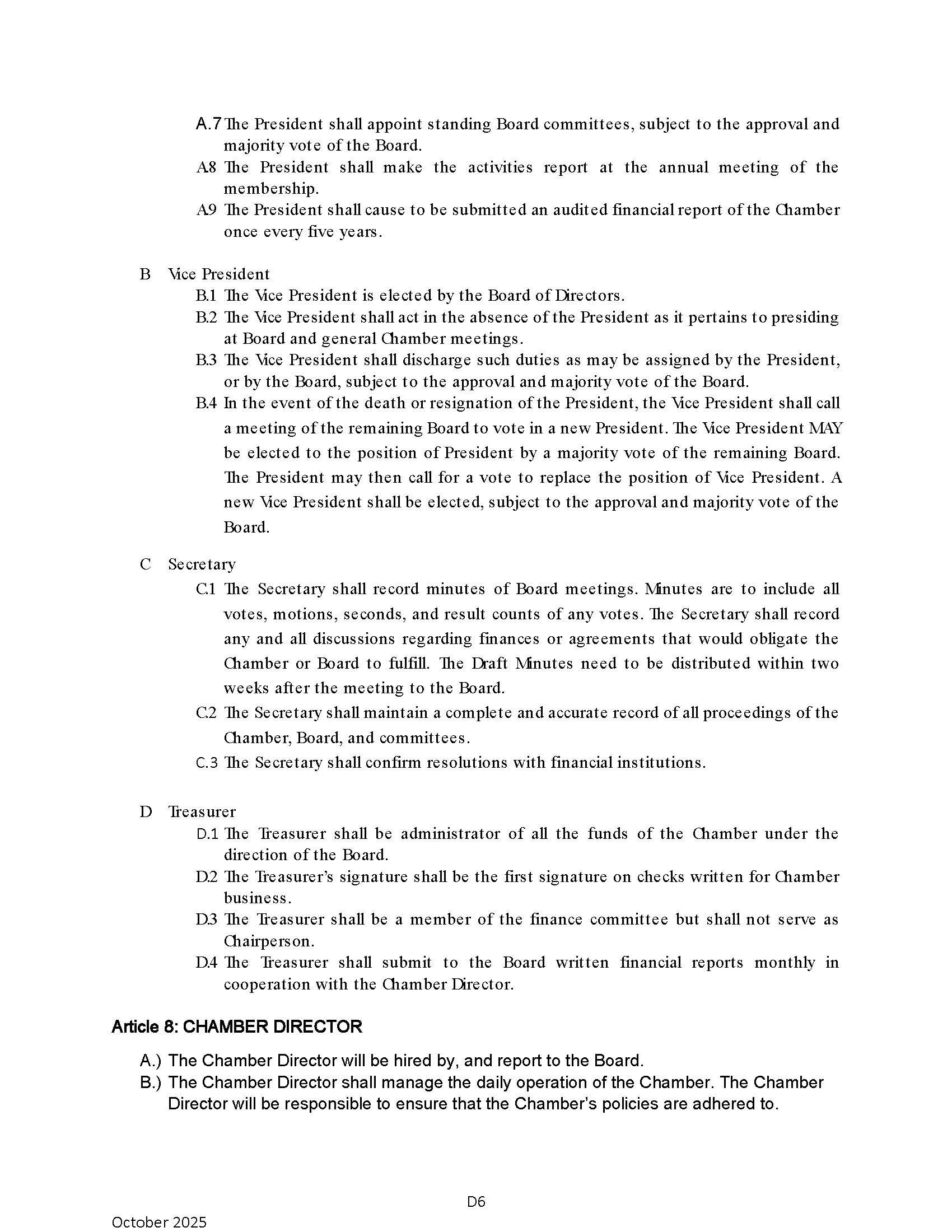 A.7 The President shall appoint standing Board committees, subject to the approval and majority vote of the Board.
A8 The President shall make the activities report at the annual meeting of the membership.
A9 The President shall cause to be submitted an audited financial report of the Chamber once every five years.

B Vice President
B.1 The Vice President is elected by the Board of Directors.
B.2 The Vice President shall act in the absence of the President as it pertains to presiding at Board and general Chamber meetings.
B.3 The Vice President shall discharge such duties as may be assigned by the President, or by the Board, subject to the approval and majority vote of the Board.
B.4 In the event of the death or resignation of the President, the Vice President shall call a meeting of the remaining Board to vote in a new President. The Vice President MAY be elected to the position of President by a majority vote of the remaining Board. The President may then call for a vote to replace the position of Vice President. A new Vice President shall be elected, subject to the approval and majority vote of the Board.

C Secretary
C.1 The Secretary shall record minutes of Board meetings. Minutes are to include all votes, motions, seconds, and result counts of any votes. The Secretary shall record any and all discussions regarding finances or agreements that would obligate the Chamber or Board to fulfill. The Draft Minutes need to be distributed within two weeks after the meeting to the Board.
C.2 The Secretary shall maintain a complete and accurate record of all proceedings of the Chamber, Board, and committees.
C.3 The Secretary shall confirm resolutions with financial institutions.

D Treasurer
D.1 The Treasurer shall be administrator of all the funds of the Chamber under the direction of the Board.
D.2 The Treasurer's signature shall be the first signature on checks written for Chamber business.
D.3 The Treasurer shall be a member of the finance committee but shall not serve as Chairperson.
D.4 The Treasurer shall submit to the Board written financial reports monthly in cooperation with the Chamber Director.

Article 8: CHAMBER DIRECTOR
A.) The Chamber Director will be hired by, and report to the Board.
B.) The Chamber Director shall manage the daily operation of the Chamber. The Chamber Director will be responsible to ensure that the Chamber's policies are adhered to.

D6

October 2025